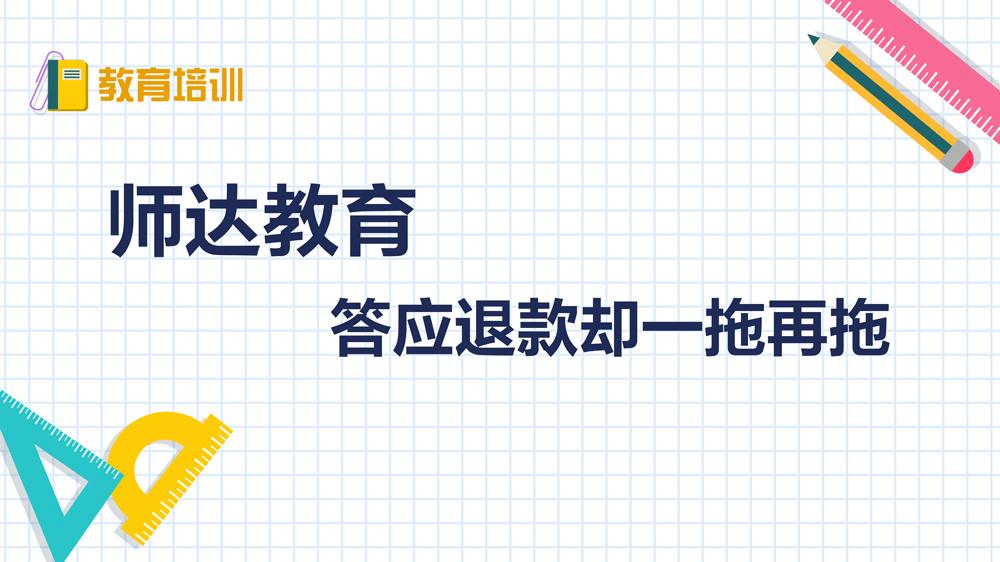 教育培训

师达教育

答应退款却一拖再拖